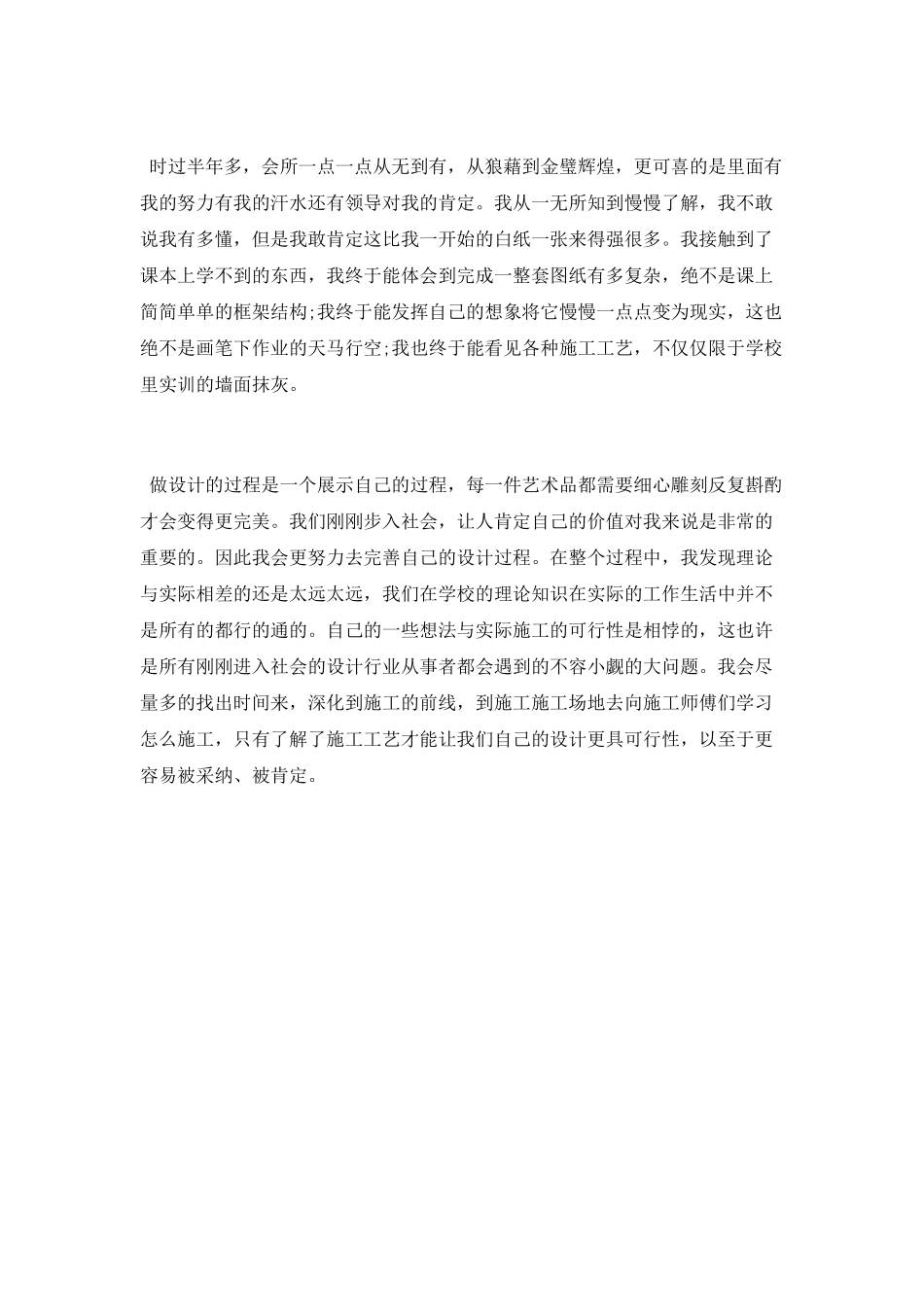 时过半年多，会所一点一点从无到有，从狼藉到金璧辉煌，更可喜的是里面有我的努力有我的汗水还有领导对我的肯定。我从一无所知到慢慢了解，我不敢说我有多懂，但是我敢肯定这比我一开始的白纸一张来得强很多。我接触到了课本上学不到的东西，我终于能体会到完成一整套图纸有多复杂，绝不是课上简简单单的框架结构;我终于能发挥自己的想象将它慢慢一点点变为现实，这也绝不是画笔下作业的天马行空;我也终于能看见各种施工工艺，不仅仅限于学校里实训的墙面抹灰。

做设计的过程是一个展示自己的过程，每一件艺术品都需要细心雕刻反复斟酌才会变得更完美。我们刚刚步入社会，让人肯定自己的价值对我来说是非常的重要的。因此我会更努力去完善自己的设计过程。在整个过程中，我发现理论与实际相差的还是太远太远，我们在学校的理论知识在实际的工作生活中并不是所有的都行的通的。自己的一些想法与实际施工的可行性是相悖的，这也许是所有刚刚进入社会的设计行业从事者都会遇到的不容小觑的大问题。我会尽量多的找出时间来，深化到施工的前线，到施工施工场地去向施工师傅们学习怎么施工，只有了解了施工工艺才能让我们自己的设计更具可行性，以至于更容易被采纳、被肯定。